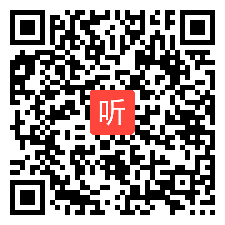 听